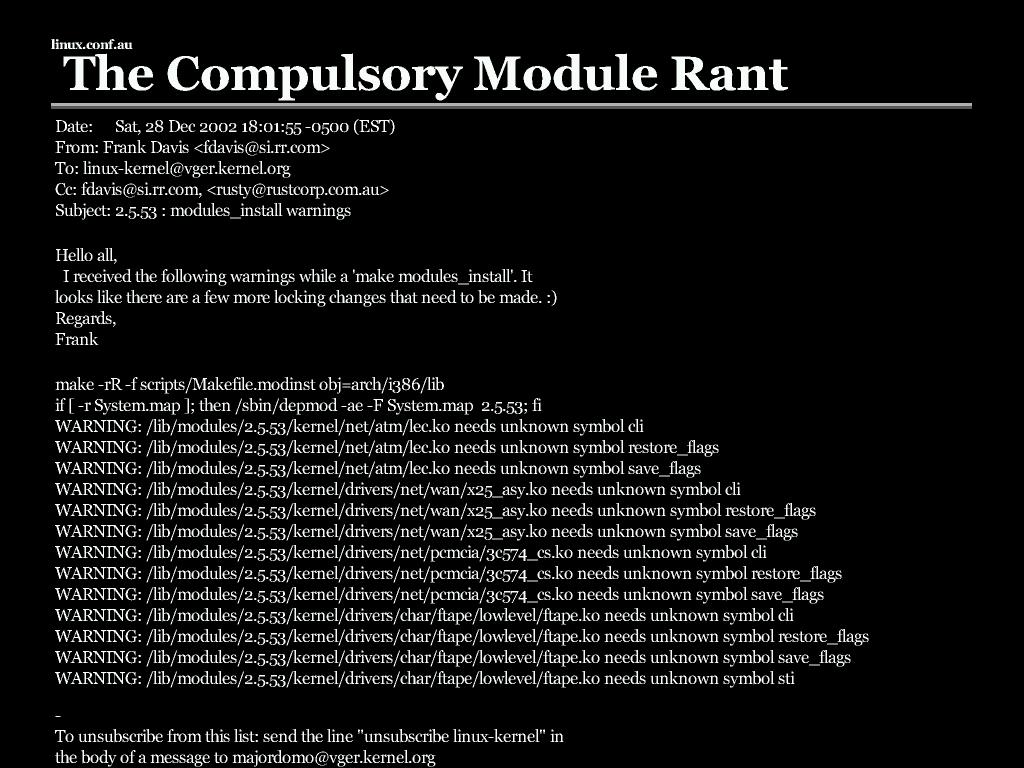 linux.conf.au

The Compulsory Module Rant

Date: Sat, 28 Dec 2002 18:01:55 -0500 (EST)
From: Frank Davis <fdavis@si.rr.com>
To: linux-kernel@vger.kernel.org
Cc: fdavis@si.rr.com, <rusty@rustcorp.com.au>
Subject: 2.5.53 : modules_install warnings

Hello all,
I received the following warnings while a 'make modules_install'. It looks like there are a few more locking changes that need to be made. :)
Regards,
Frank

make -rR -f scripts/Makefile.modinst obj=arch/i386/lib
if [ -r System.map ]; then /sbin/depmod -ae -F System.map 2.5.53; fi
WARNING: /lib/modules/2.5.53/kernel/net/atm/lec.ko needs unknown symbol cli
WARNING: /lib/modules/2.5.53/kernel/net/atm/lec.ko needs unknown symbol restore_flags
WARNING: /lib/modules/2.5.53/kernel/net/atm/lec.ko needs unknown symbol save_flags
WARNING: /lib/modules/2.5.53/kernel/drivers/net/wan/x25_asy.ko needs unknown symbol cli
WARNING: /lib/modules/2.5.53/kernel/drivers/net/wan/x25_asy.ko needs unknown symbol restore_flags
WARNING: /lib/modules/2.5.53/kernel/drivers/net/wan/x25_asy.ko needs unknown symbol save_flags
WARNING: /lib/modules/2.5.53/kernel/drivers/net/pcmcia/3c574_cs.ko needs unknown symbol cli
WARNING: /lib/modules/2.5.53/kernel/drivers/net/pcmcia/3c574_cs.ko needs unknown symbol restore_flags
WARNING: /lib/modules/2.5.53/kernel/drivers/net/pcmcia/3c574_cs.ko needs unknown symbol save_flags
WARNING: /lib/modules/2.5.53/kernel/drivers/char/ftape/lowlevel/ftape.ko needs unknown symbol cli
WARNING: /lib/modules/2.5.53/kernel/drivers/char/ftape/lowlevel/ftape.ko needs unknown symbol restore_flags
WARNING: /lib/modules/2.5.53/kernel/drivers/char/ftape/lowlevel/ftape.ko needs unknown symbol save_flags
WARNING: /lib/modules/2.5.53/kernel/drivers/char/ftape/lowlevel/ftape.ko needs unknown symbol sti

-
To unsubscribe from this list: send the line "unsubscribe linux-kernel" in the body of a message to majordomo@vger.kernel.org